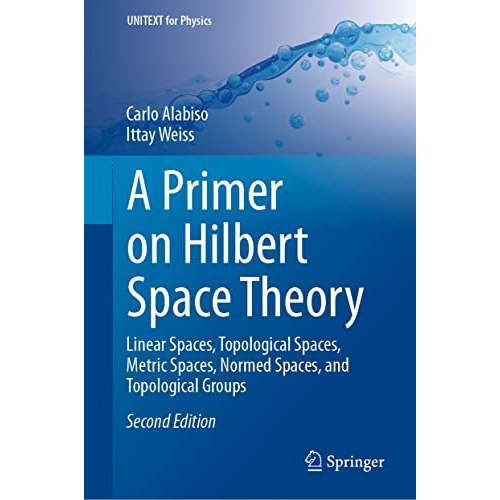 UNITEXT for Physics

Carlo Alabiso
Ittay Weiss

A Primer on Hilbert Space Theory

Linear Spaces, Topological Spaces, Metric Spaces, Normed Spaces, and Topological Groups

Second Edition

Springer